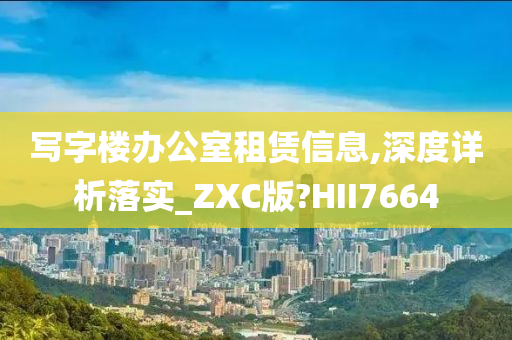 写字楼办公室租赁信息,深度详析落实_ZXC版?HII7664